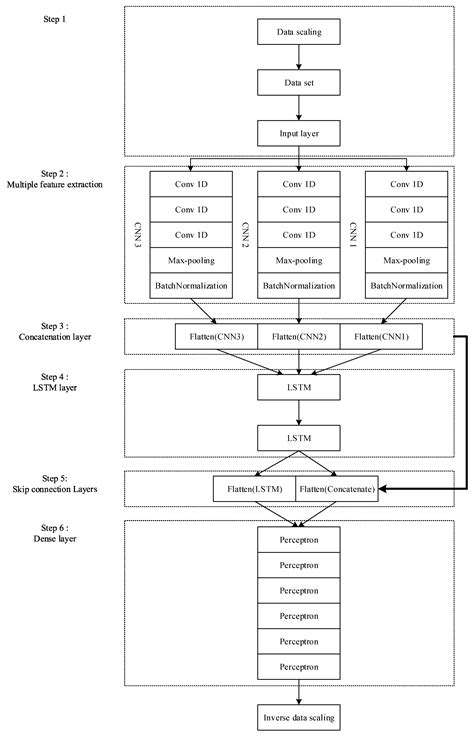 Step 1

Data scaling

Data set

Input layer

Step 2 :
Multiple feature extraction

CNN 3

Conv 1D

Conv 1D

Conv 1D

Max-pooling

BatchNormalization

CNN 2

Conv 1D

Conv 1D

Conv 1D

Max-pooling

BatchNormalization

CNN 1

Conv 1D

Conv 1D

Conv 1D

Max-pooling

BatchNormalization

Step 3 :
Concatenation layer

Flatten(CNN3)

Flatten(CNN2)

Flatten(CNN1)

Step 4 :
LSTM layer

LSTM

LSTM

Step 5:
Skip connection Layers

Flatten(LSTM)

Flatten(Concatenate)

Step 6 :
Dense layer

Perceptron

Perceptron

Perceptron

Perceptron

Perceptron

Perceptron

Inverse data scaling